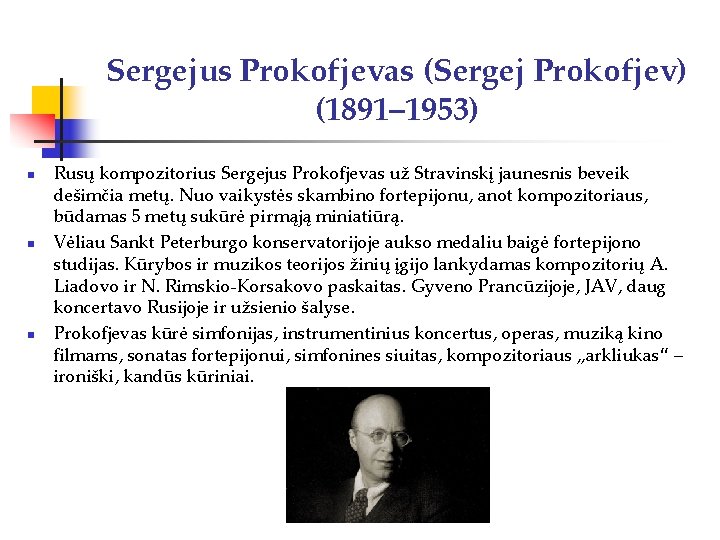 Sergejus Prokofjevas (Sergej Prokofjev) (1891–1953)

- Rusų kompozitorius Sergejus Prokofjevas už Stravinskį jaunesnis beveik dešimčia metų. Nuo vaikystės skambino fortepijonu, anot kompozitoriaus, būdamas 5 metų sukūrė pirmąją miniatiūrą.
- Vėliau Sankt Peterburgo konservatorijoje aukso medaliu baigė fortepijono studijas. Kūrybos ir muzikos teorijos žinių įgijo lankydamas kompozitorių A. Liadovo ir N. Rimskio-Korsakovo paskaitas. Gyveno Prancūzijoje, JAV, daug koncertavo Rusijoje ir užsienio šalyse.
- Prokofjevas kūrė simfonijas, instrumentinius koncertus, operas, muziką kino filmams, sonatas fortepijonui, simfonines siuitas, kompozitoriaus „arkliukas“ – ironiški, kandūs kūriniai.